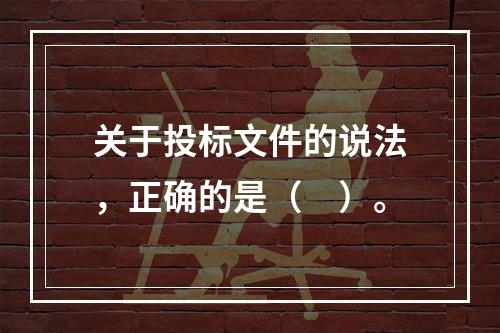 关于投标文件的说法，正确的是（ ）。